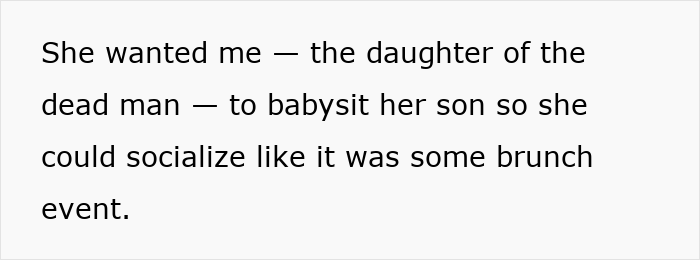 She wanted me — the daughter of the dead man — to babysit her son so she could socialize like it was some brunch event.